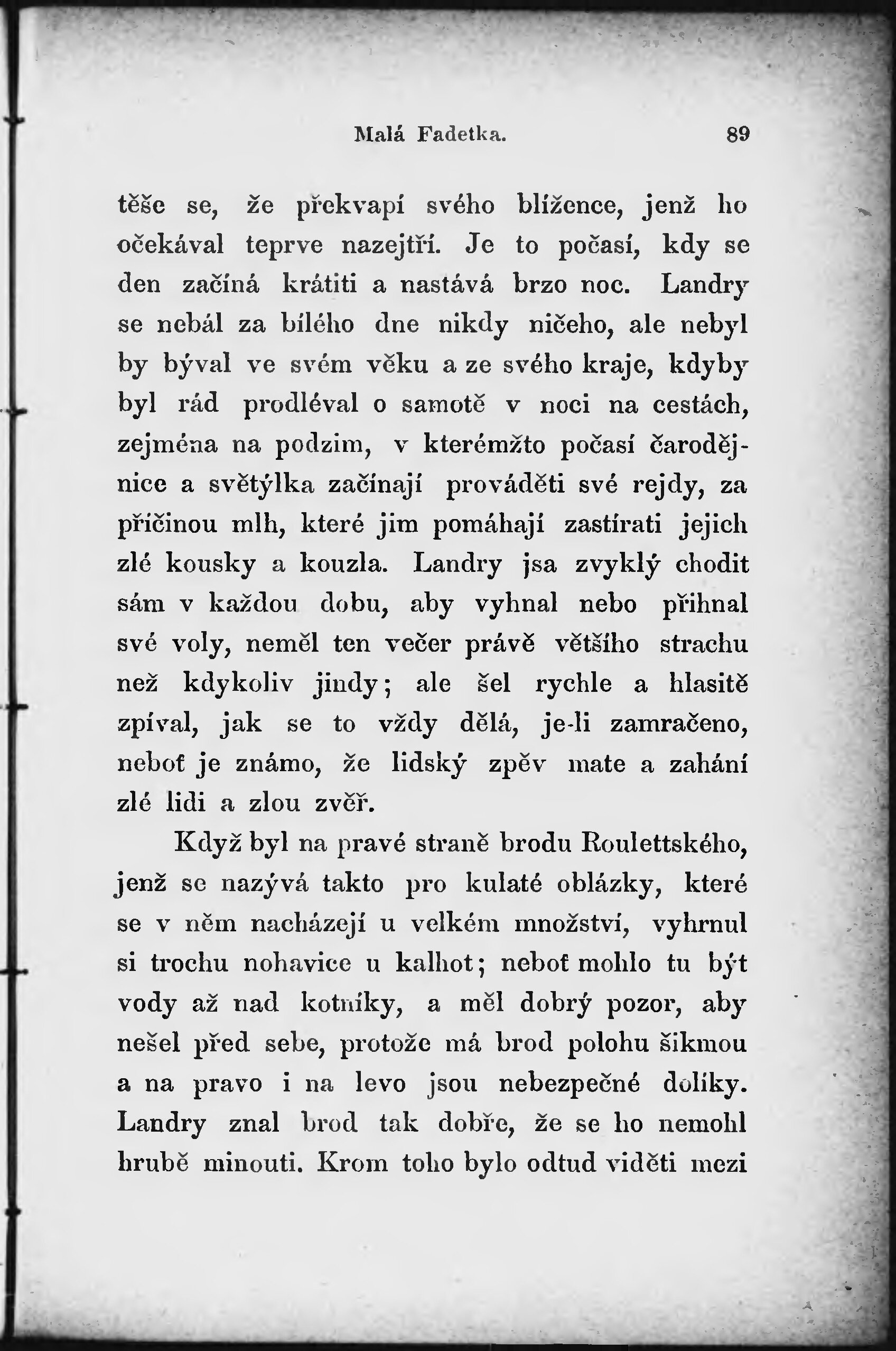 Malá Fadetka. 89

těše se, že překvapí svého blížence, jenž ho očekával teprve nazejtří. Je to počasí, kdy se den začíná krátiti a nastává brzo noc. Landry se nebál za bílého dne nikdy ničeho, ale nebyl by býval ve svém věku a ze svého kraje, kdyby byl rád prodléval o samotě v noci na cestách, zejména na podzim, v kterémžto počasí čarodějnice a světýlka začínají prováděti své rejdy, za příčinou mlh, které jim pomáhají zastírati jejich zlé kousky a kouzla. Landry jsa zvyklý chodit sám v každou dobu, aby vyhnal nebo přihnal své voly, neměl ten večer právě většího strachu než kdykoliv jindy; ale šel rychle a hlasitě zpíval, jak se to vždy dělá, je-li zamračeno, neboť je známo, že lidský zpěv mate a zahání zlé lidi a zlou zvěř.

Když byl na pravé straně brodu Roulettského, jenž se nazývá takto pro kulaté oblázky, které se v něm nacházejí u velkém množství, vyhrnul si trochu nohavice u kalhot; neboť mohlo tu být vody až nad kotníky, a měl dobrý pozor, aby nešel před sebe, protože má brod polohu šikmou a na pravo i na levo jsou nebezpečné dolíky. Landry znal brod tak dobře, že se ho nemohl hrubě minouti. Krom toho bylo odtud viděti mezi